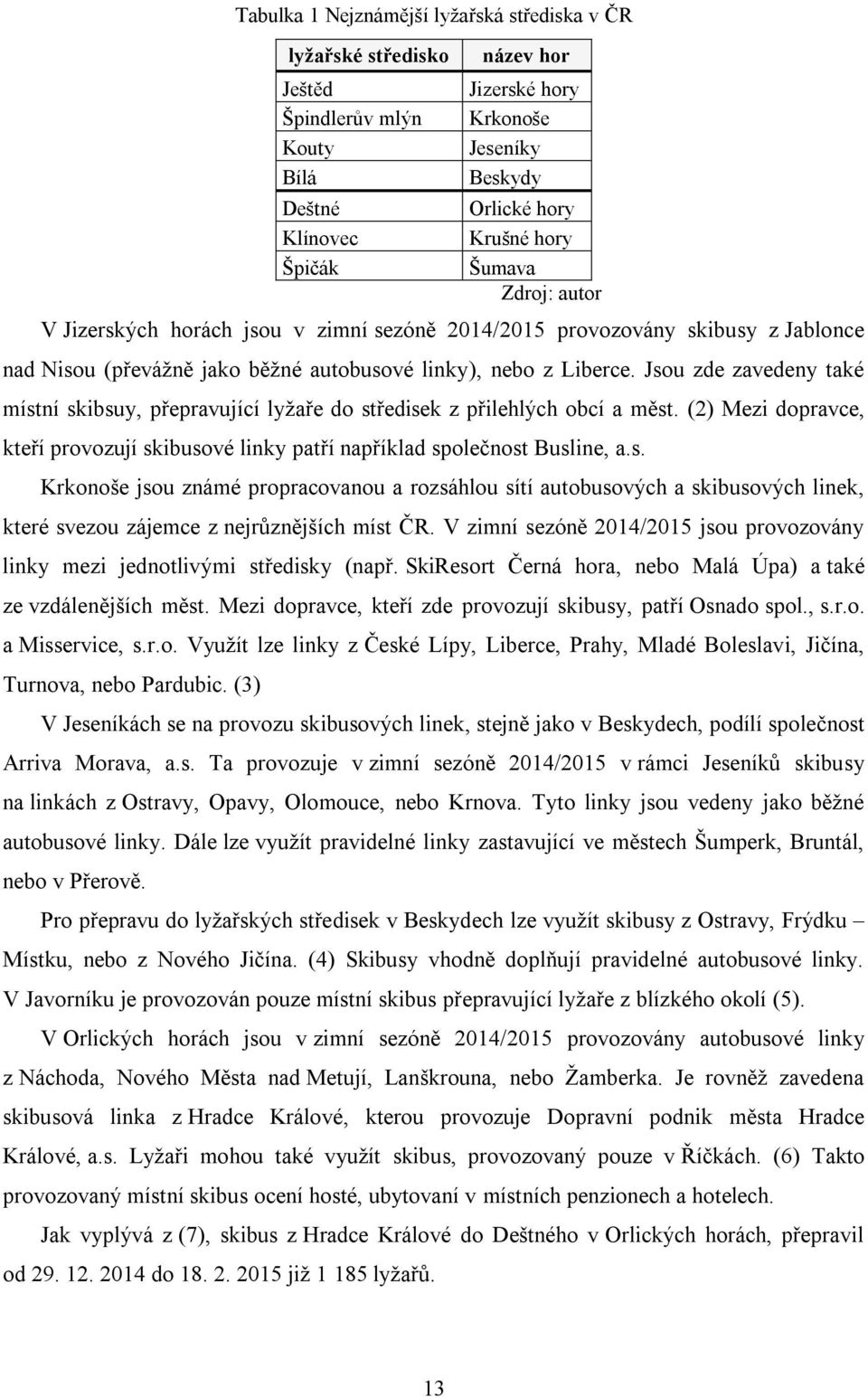 Tabulka 1 Nejznámější lyžařská střediska v ČR

| lyžařské středisko | název hor |
|---|---|
| Ještěd | Jizerské hory |
| Špindlerův mlýn | Krkonoše |
| Kouty | Jeseníky |
| Bílá | Beskydy |
| Deštné | Orlické hory |
| Klínovec | Krušné hory |
| Špičák | Šumava |

Zdroj: autor

V Jizerských horách jsou v zimní sezóně 2014/2015 provozovány skibusy z Jablonce nad Nisou (převážně jako běžné autobusové linky), nebo z Liberce. Jsou zde zavedeny také místní skibsuy, přepravující lyžaře do středisek z přilehlých obcí a měst. (2) Mezi dopravce, kteří provozují skibusové linky patří například společnost Busline, a.s.

Krkonoše jsou známé propracovanou a rozsáhlou sítí autobusových a skibusových linek, které svezou zájemce z nejrůznějších míst ČR. V zimní sezóně 2014/2015 jsou provozovány linky mezi jednotlivými středisky (např. SkiResort Černá hora, nebo Malá Úpa) a také ze vzdálenějších měst. Mezi dopravce, kteří zde provozují skibusy, patří Osnado spol., s.r.o. a Misservice, s.r.o. Využít lze linky z České Lípy, Liberce, Prahy, Mladé Boleslavi, Jičína, Turnova, nebo Pardubic. (3)

V Jeseníkách se na provozu skibusových linek, stejně jako v Beskydech, podílí společnost Arriva Morava, a.s. Ta provozuje v zimní sezóně 2014/2015 v rámci Jeseníků skibusy na linkách z Ostravy, Opavy, Olomouce, nebo Krnova. Tyto linky jsou vedeny jako běžné autobusové linky. Dále lze využít pravidelné linky zastavující ve městech Šumperk, Bruntál, nebo v Přerově.

Pro přepravu do lyžařských středisek v Beskydech lze využít skibusy z Ostravy, Frýdku – Místku, nebo z Nového Jičína. (4) Skibusy vhodně doplňují pravidelné autobusové linky. V Javorníku je provozován pouze místní skibus přepravující lyžaře z blízkého okolí (5).

V Orlických horách jsou v zimní sezóně 2014/2015 provozovány autobusové linky z Náchoda, Nového Města nad Metují, Lanškrouna, nebo Žamberka. Je rovněž zavedena skibusová linka z Hradce Králové, kterou provozuje Dopravní podnik města Hradce Králové, a.s. Lyžaři mohou také využít skibus, provozovaný pouze v Říčkách. (6) Takto provozovaný místní skibus ocení hosté, ubytovaní v místních penzionech a hotelech.

Jak vyplývá z (7), skibus z Hradce Králové do Deštného v Orlických horách, přepravil od 29. 12. 2014 do 18. 2. 2015 již 1 185 lyžařů.

13